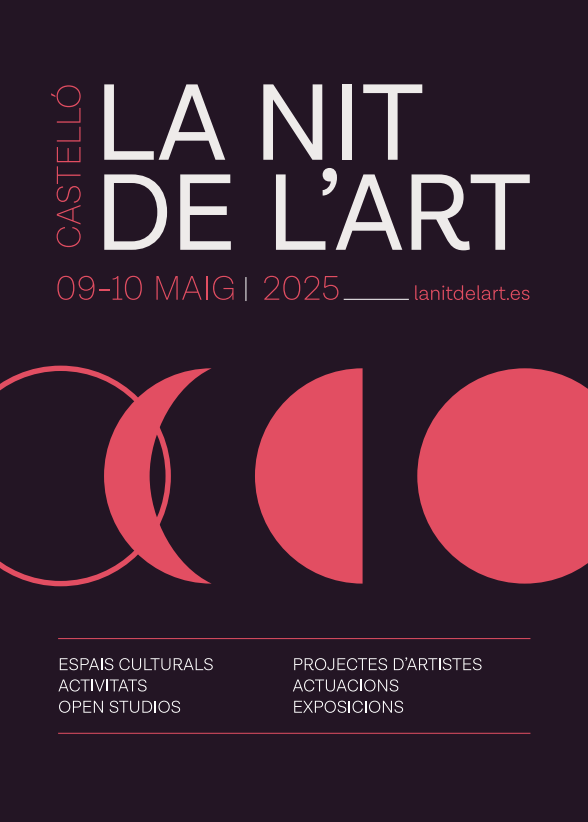 CASTELLÓ

LA NIT DE L'ART

09-10 MAIG | 2025 lanitdelart.es

ESPAIS CULTURALS
ACTIVITATS
OPEN STUDIOS

PROJECTES D'ARTISTES
ACTUACIONS
EXPOSICIONS